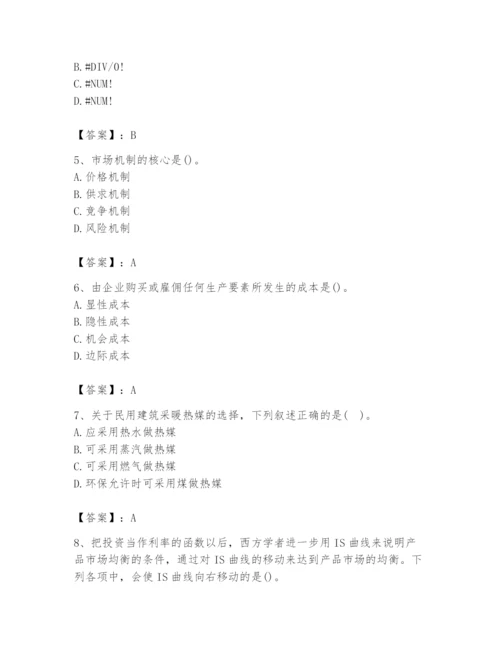 B. #DIV/0!
C. #NUM!
D. #NUM!

【答案】：B

5、市场机制的核心是()。
A. 价格机制
B. 供求机制
C. 竞争机制
D. 风险机制

【答案】：A

6、由企业购买或雇佣任何生产要素所发生的成本是()。
A. 显性成本
B. 隐性成本
C. 机会成本
D. 边际成本

【答案】：A

7、关于民用建筑采暖热媒的选择，下列叙述正确的是( )。
A. 应采用热水做热媒
B. 可采用蒸汽做热媒
C. 可采用燃气做热媒
D. 环保允许时可采用煤做热媒

【答案】：A

8、把投资当作利率的函数以后，西方学者进一步用 IS 曲线来说明产品市场均衡的条件，通过对 IS 曲线的移动来达到产品市场的均衡。下列各项中，会使 IS 曲线向右移动的是()。